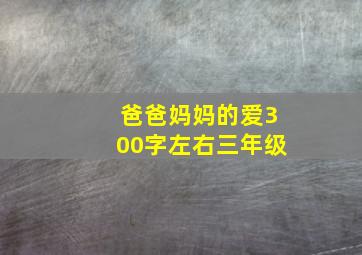 爸爸妈妈的爱300字左右三年级